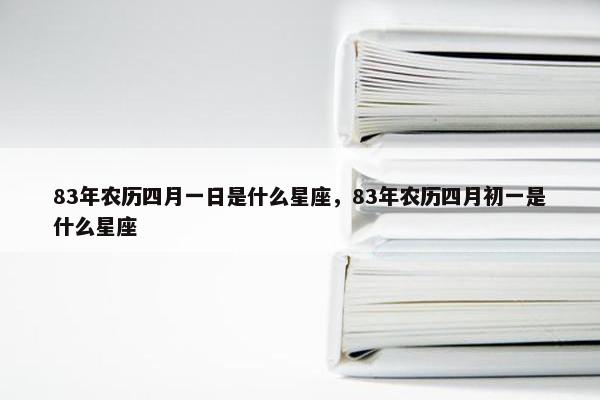 83年农历四月一日是什么星座，83年农历四月初一是什么星座